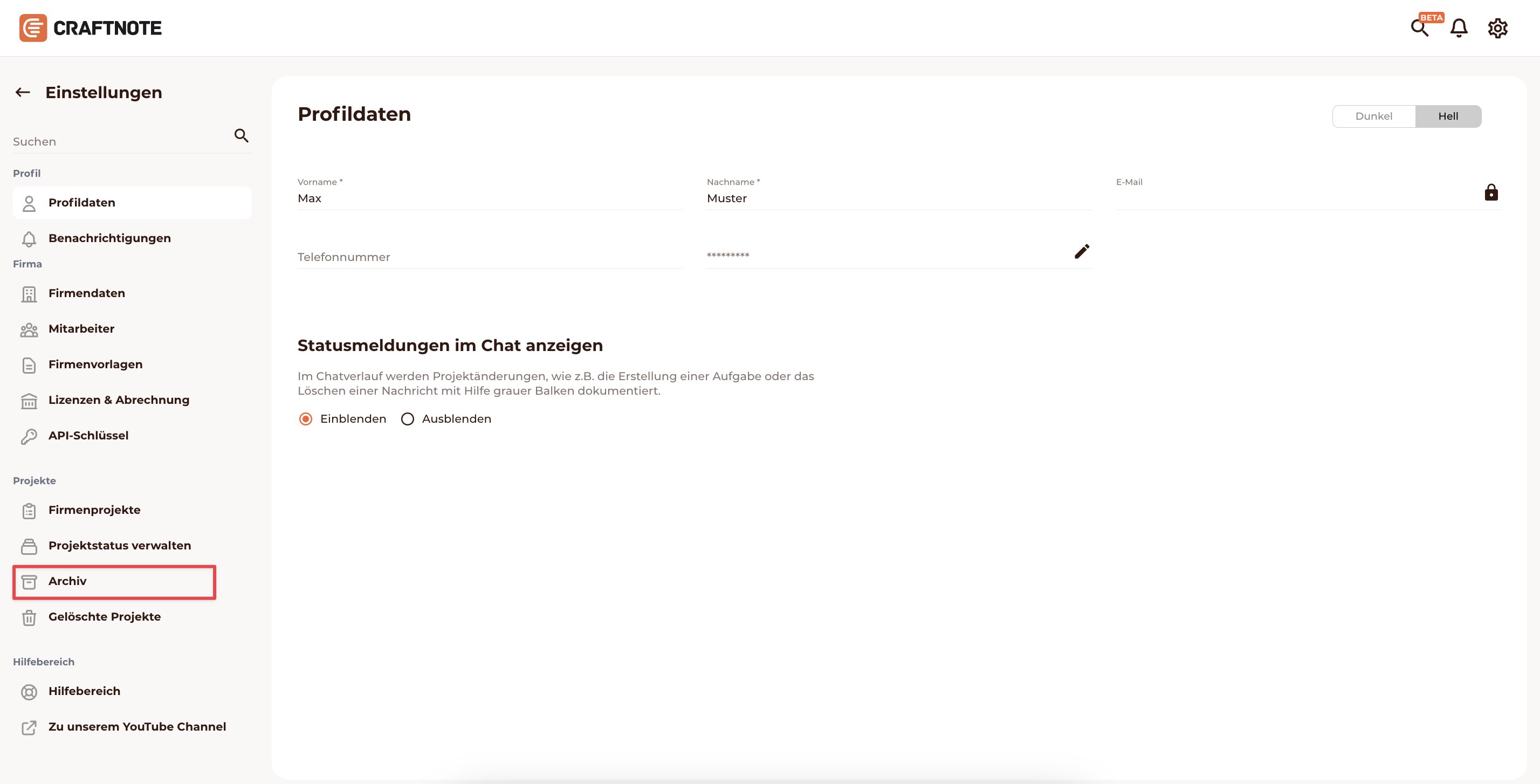 CRAFTNOTE

BETA

Einstellungen

Suchen

Profil

Profildaten

Benachrichtigungen

Firma

Firmendaten

Mitarbeiter

Firmenvorlagen

Lizenzen & Abrechnung

API-Schlüssel

Projekte

Firmenprojekte

Projektstatus verwalten

Archiv

Gelöschte Projekte

Hilfebereich

Hilfebereich

Zu unserem YouTube Channel

Profildaten

Dunkel Hell

Vorname *
Max

Nachname *
Muster

E-Mail

Telefonnummer

*********

Statusmeldungen im Chat anzeigen

Im Chatverlauf werden Projektänderungen, wie z.B. die Erstellung einer Aufgabe oder das Löschen einer Nachricht mit Hilfe grauer Balken dokumentiert.

Einblenden Ausblenden